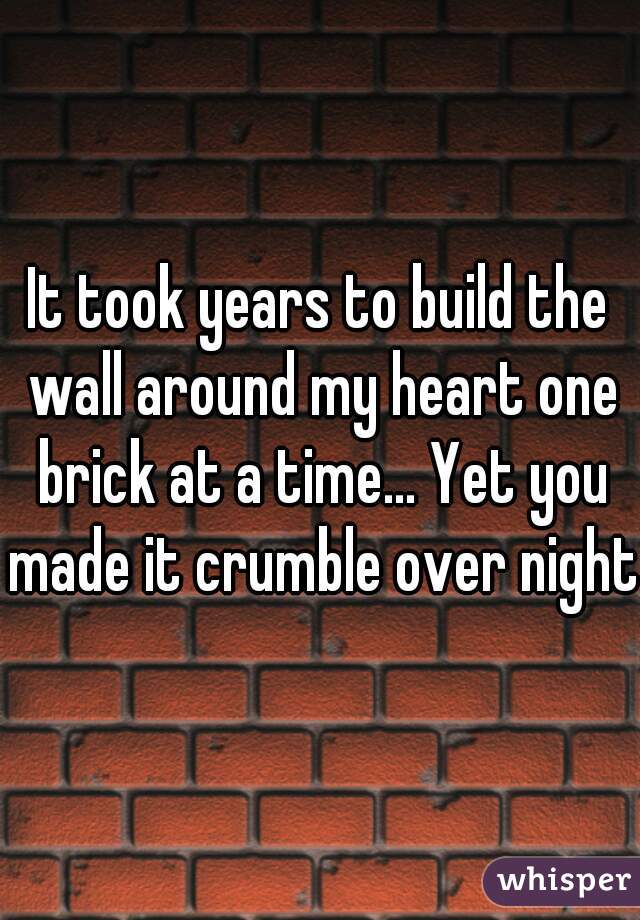 It took years to build the wall around my heart one brick at a time... Yet you made it crumble over night

whisper